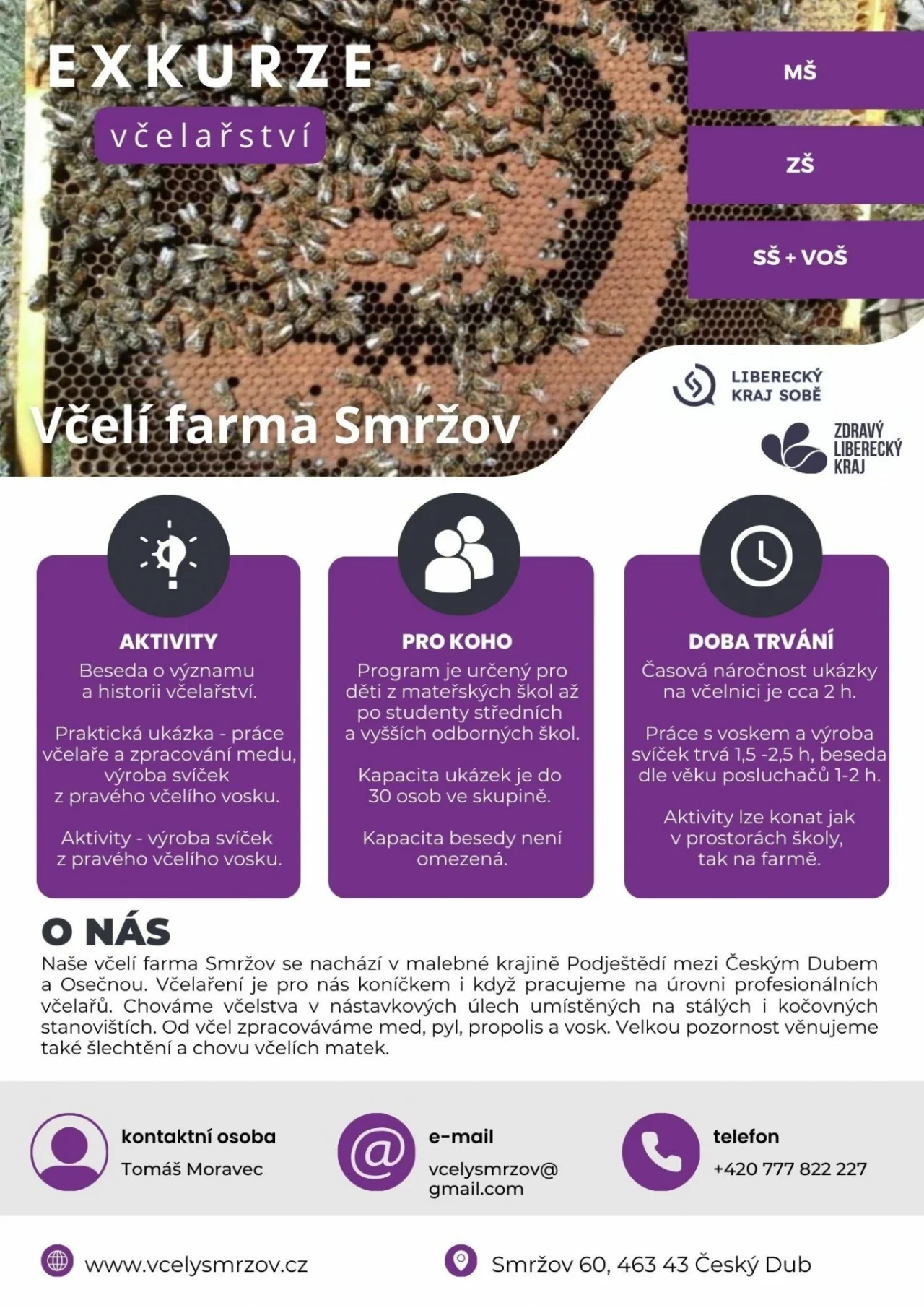 EXKURZE

včelařství

MŠ

ZŠ

SŠ + VOŠ

Včelí farma Smržov

LIBERECKÝ
KRAJ SOBĚ

ZDRAVÝ
LIBERECKÝ
KRAJ

AKTIVITY

Beseda o významu a historii včelařství.

Praktická ukázka - práce včelaře a zpracování medu, výroba svíček z pravého včelího vosku.

Aktivity - výroba svíček z pravého včelího vosku.

PRO KOHO

Program je určený pro děti z mateřských škol až po studenty středních a vyšších odborných škol.

Kapacita ukázek je do 30 osob ve skupině.

Kapacita besedy není omezená.

DOBA TRVÁNÍ

Časová náročnost ukázky na včelnici je cca 2 h.

Práce s voskem a výroba svíček trvá 1,5 -2,5 h, beseda dle věku posluchačů 1-2 h.

Aktivity lze konat jak v prostorách školy, tak na farmě.

O NÁS

Naše včelí farma Smržov se nachází v malebné krajině Podještědí mezi Českým Dubem a Osečnou. Včelaření je pro nás koníčkem i když pracujeme na úrovni profesionálních včelařů. Chováme včelstva v nástavkových úlech umístěných na stálých i kočovných stanovištích. Od včel zpracováváme med, pyl, propolis a vosk. Velkou pozornost věnujeme také šlechtění a chovu včelích matek.

kontaktní osoba
Tomáš Moravec

e-mail
vcelysmrzov@
gmail.com

telefon
+420 777 822 227

www.vcelysmrzov.cz

Smržov 60, 463 43 Český Dub